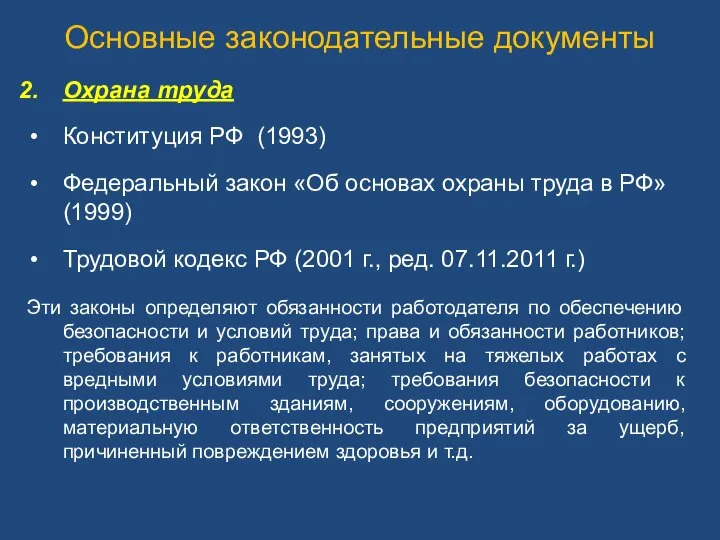 Основные законодательные документы

2. Охрана труда

• Конституция РФ (1993)

• Федеральный закон «Об основах охраны труда в РФ» (1999)

• Трудовой кодекс РФ (2001 г., ред. 07.11.2011 г.)

Эти законы определяют обязанности работодателя по обеспечению безопасности и условий труда; права и обязанности работников; требования к работникам, занятых на тяжелых работах с вредными условиями труда; требования безопасности к производственным зданиям, сооружениям, оборудованию, материальную ответственность предприятий за ущерб, причиненный повреждением здоровья и т.д.